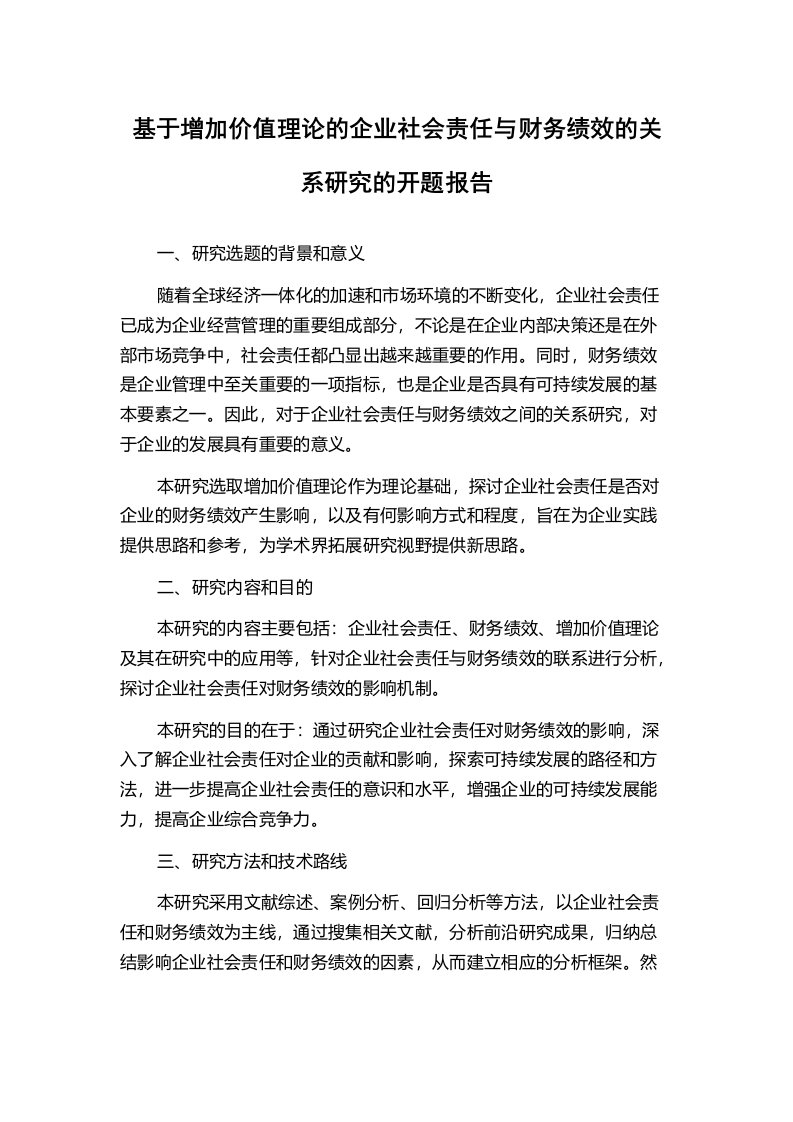 基于增加价值理论的企业社会责任与财务绩效的关系研究的开题报告

一、研究选题的背景和意义

随着全球经济一体化的加速和市场环境的不断变化，企业社会责任已成为企业经营管理的重要组成部分，不论是在企业内部决策还是在外部市场竞争中，社会责任都凸显出越来越重要的作用。同时，财务绩效是企业管理中至关重要的一项指标，也是企业是否具有可持续发展的基本要素之一。因此，对于企业社会责任与财务绩效之间的关系研究，对于企业的发展具有重要的意义。

本研究选取增加价值理论作为理论基础，探讨企业社会责任是否对企业的财务绩效产生影响，以及有何影响方式和程度，旨在为企业实践提供思路和参考，为学术界拓展研究视野提供新思路。

二、研究内容和目的

本研究的内容主要包括：企业社会责任、财务绩效、增加价值理论及其在研究中的应用等，针对企业社会责任与财务绩效的联系进行分析，探讨企业社会责任对财务绩效的影响机制。

本研究的目的在于：通过研究企业社会责任对财务绩效的影响，深入了解企业社会责任对企业的贡献和影响，探索可持续发展的路径和方法，进一步提高企业社会责任的意识和水平，增强企业的可持续发展能力，提高企业综合竞争力。

三、研究方法和技术路线

本研究采用文献综述、案例分析、回归分析等方法，以企业社会责任和财务绩效为主线，通过搜集相关文献，分析前沿研究成果，归纳总结影响企业社会责任和财务绩效的因素，从而建立相应的分析框架。然